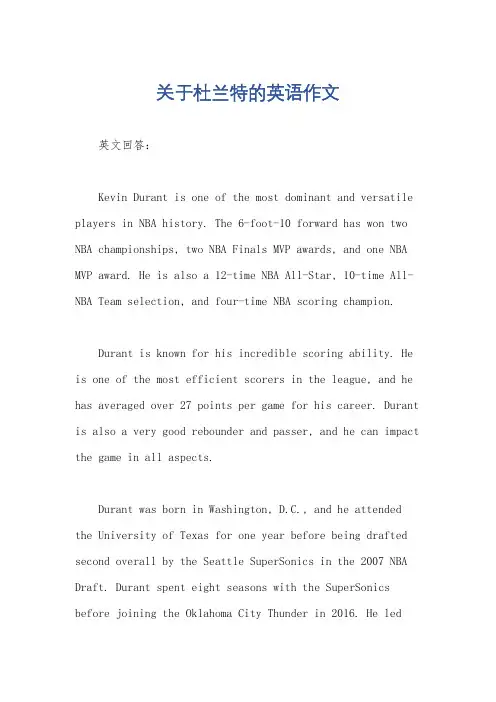 关于杜兰特的英语作文

英文回答：

Kevin Durant is one of the most dominant and versatile players in NBA history. The 6-foot-10 forward has won two NBA championships, two NBA Finals MVP awards, and one NBA MVP award. He is also a 12-time NBA All-Star, 10-time All-NBA Team selection, and four-time NBA scoring champion.

Durant is known for his incredible scoring ability. He is one of the most efficient scorers in the league, and he has averaged over 27 points per game for his career. Durant is also a very good rebounder and passer, and he can impact the game in all aspects.

Durant was born in Washington, D.C., and he attended the University of Texas for one year before being drafted second overall by the Seattle SuperSonics in the 2007 NBA Draft. Durant spent eight seasons with the SuperSonics before joining the Oklahoma City Thunder in 2016. He led